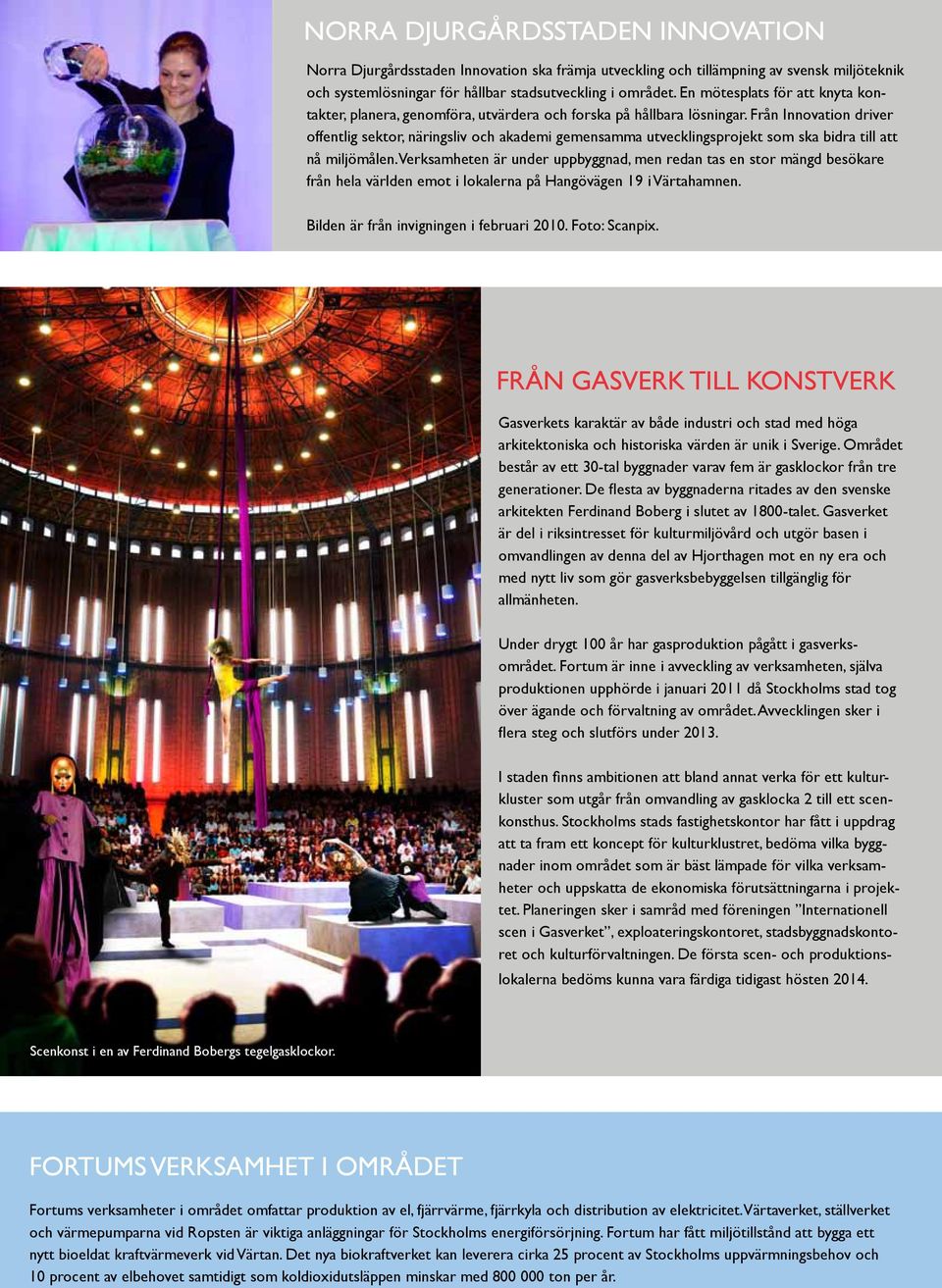 NORRA DJURGÅRDSSTADEN INNOVATION

Norra Djurgårdsstaden Innovation ska främja utveckling och tillämpning av svensk miljöteknik och systemlösningar för hållbar stadsutveckling i området. En mötesplats för att knyta kontakter, planera, genomföra, utvärdera och forska på hållbara lösningar. Från Innovation driver offentlig sektor, näringsliv och akademi gemensamma utvecklingsprojekt som ska bidra till att nå miljömålen. Verksamheten är under uppbyggnad, men redan tas en stor mängd besökare från hela världen emot i lokalerna på Hangövägen 19 i Värtahamnen.

Bilden är från invigningen i februari 2010. Foto: Scanpix.

FRÅN GASVERK TILL KONSTVERK

Gasverkets karaktär av både industri och stad med höga arkitektoniska och historiska värden är unik i Sverige. Området består av ett 30-tal byggnader varav fem är gasklockor från tre generationer. De flesta av byggnaderna ritades av den svenske arkitekten Ferdinand Boberg i slutet av 1800-talet. Gasverket är del i riksintresset för kulturmiljövård och utgör basen i omvandlingen av denna del av Hjorthagen mot en ny era och med nytt liv som gör gasverksbebyggelsen tillgänglig för allmänheten.

Under drygt 100 år har gasproduktion pågått i gasverksområdet. Fortum är inne i avveckling av verksamheten, själva produktionen upphörde i januari 2011 då Stockholms stad tog över ägande och förvaltning av området. Avvecklingen sker i flera steg och slutförs under 2013.

I staden finns ambitionen att bland annat verka för ett kulturkluster som utgår från omvandling av gasklocka 2 till ett scenkonsthus. Stockholms stads fastighetskontor har fått i uppdrag att ta fram ett koncept för kulturklustret, bedöma vilka byggnader inom området som är bäst lämpade för vilka verksamheter och uppskatta de ekonomiska förutsättningarna i projektet. Planeringen sker i samråd med föreningen ”Internationell scen i Gasverket”, exploateringskontoret, stadsbyggnadskontoret och kulturförvaltningen. De första scen- och produktionslokalerna bedöms kunna vara färdiga tidigast hösten 2014.

Scenkonst i en av Ferdinand Bobergs tegelgasklockor.

FORTUMS VERKSAMHET I OMRÅDET

Fortums verksamheter i området omfattar produktion av el, fjärrvärme, fjärrkyla och distribution av elektricitet. Värtaverket, ställverket och värmepumparna vid Ropsten är viktiga anläggningar för Stockholms energiförsörjning. Fortum har fått miljötillstånd att bygga ett nytt bioeldat kraftvärmeverk vid Värtan. Det nya biokraftverket kan leverera cirka 25 procent av Stockholms uppvärmningsbehov och 10 procent av elbehovet samtidigt som koldioxidutsläppen minskar med 800 000 ton per år.